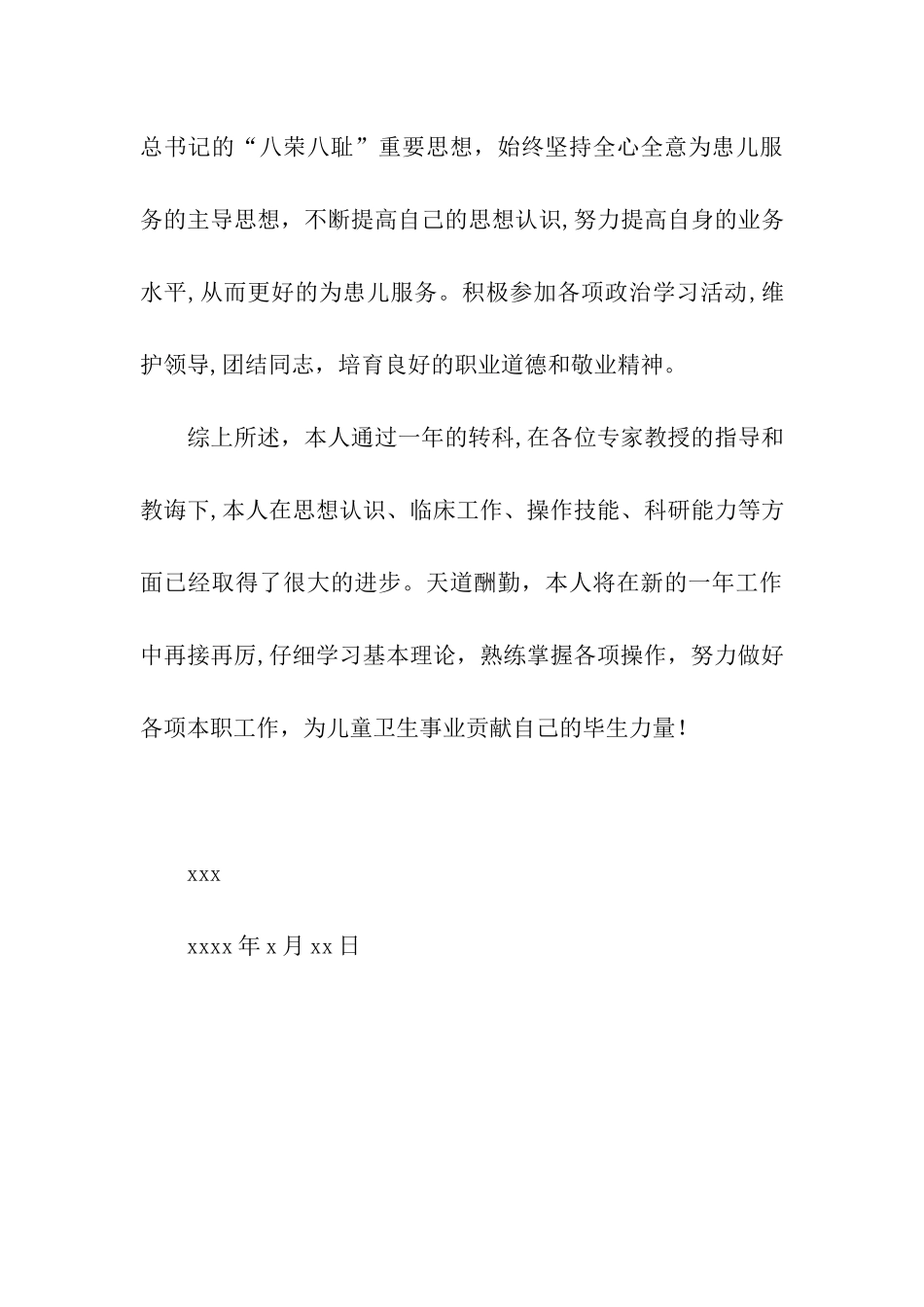 总书记的“八荣八耻”重要思想，始终坚持全心全意为患儿服务的主导思想，不断提高自己的思想认识,努力提高自身的业务水平,从而更好的为患儿服务。积极参加各项政治学习活动,维护领导,团结同志，培育良好的职业道德和敬业精神。

综上所述，本人通过一年的转科,在各位专家教授的指导和教诲下,本人在思想认识、临床工作、操作技能、科研能力等方面已经取得了很大的进步。天道酬勤，本人将在新的一年工作中再接再厉,仔细学习基本理论，熟练掌握各项操作，努力做好各项本职工作，为儿童卫生事业贡献自己的毕生力量!

xxx

xxxx年x月xx日